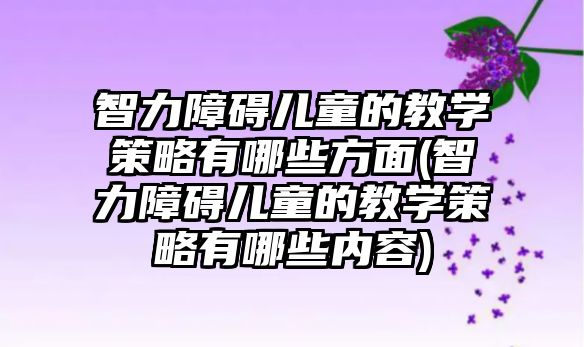 智力障碍儿童的教学策略有哪些方面(智力障碍儿童的教学策略有哪些内容)